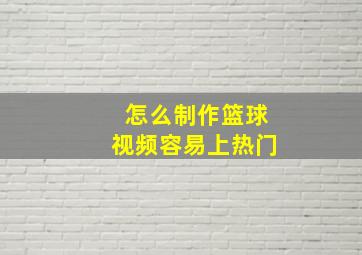 怎么制作篮球
视频容易上热门